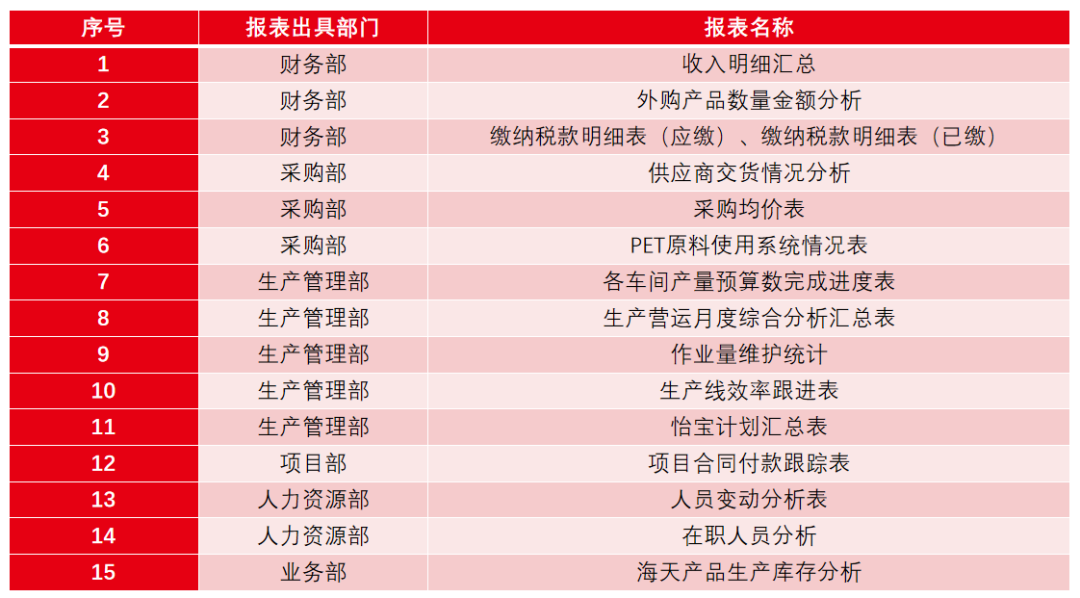 | 序号 | 报表出具部门 | 报表名称 |
|---|---|---|
| 1 | 财务部 | 收入明细汇总 |
| 2 | 财务部 | 外购产品数量金额分析 |
| 3 | 财务部 | 缴纳税款明细表（应缴）、缴纳税款明细表（已缴） |
| 4 | 采购部 | 供应商交货情况分析 |
| 5 | 采购部 | 采购均价表 |
| 6 | 采购部 | PET原料使用系统情况表 |
| 7 | 生产管理部 | 各车间产量预算数完成进度表 |
| 8 | 生产管理部 | 生产营运月度综合分析汇总表 |
| 9 | 生产管理部 | 作业量维护统计 |
| 10 | 生产管理部 | 生产线效率跟进表 |
| 11 | 生产管理部 | 怡宝计划汇总表 |
| 12 | 项目部 | 项目合同付款跟踪表 |
| 13 | 人力资源部 | 人员变动分析表 |
| 14 | 人力资源部 | 在职人员分析 |
| 15 | 业务部 | 海天产品生产库存分析 |